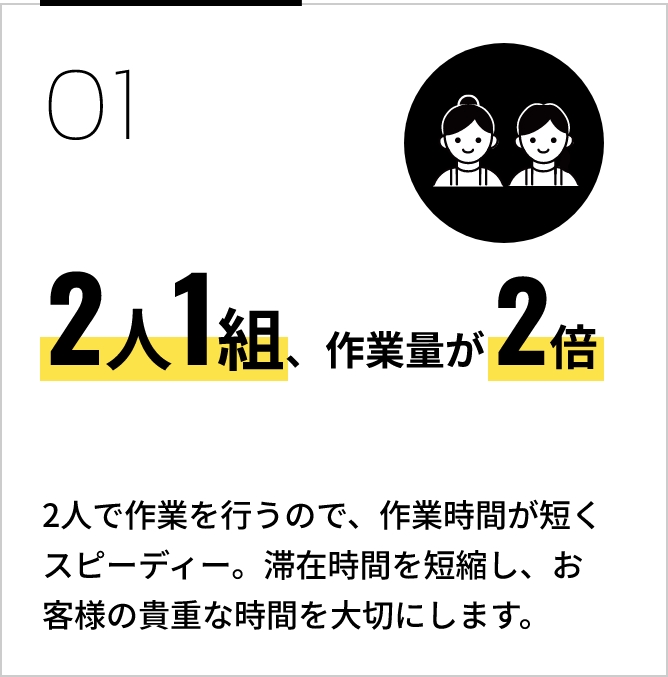 01

2人1組、作業量が2倍

2人で作業を行うので、作業時間が短くスピーディー。滞在時間を短縮し、お客様の貴重な時間を大切にします。